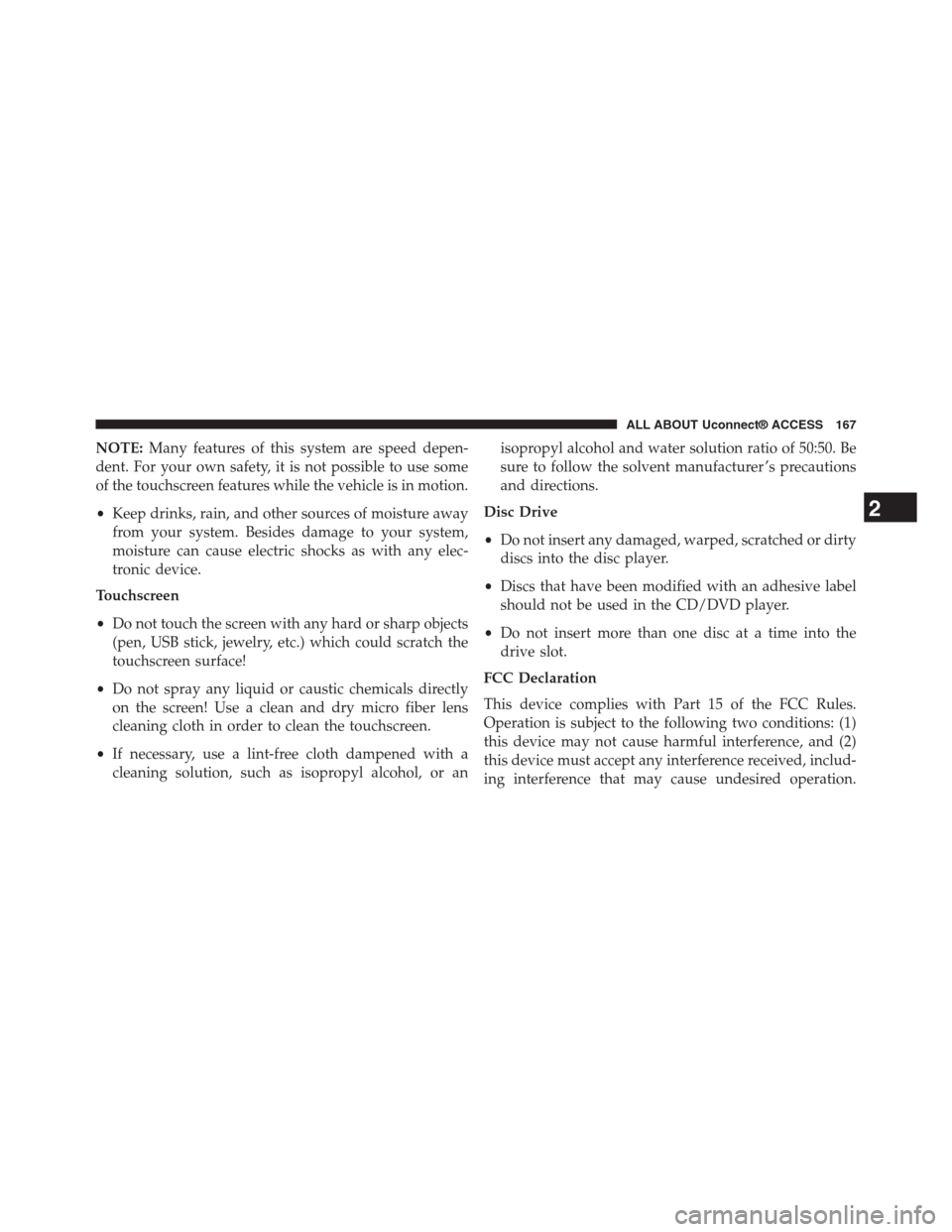 ALL ABOUT Uconnect® ACCESS 167

NOTE: Many features of this system are speed dependent. For your own safety, it is not possible to use some of the touchscreen features while the vehicle is in motion.

• Keep drinks, rain, and other sources of moisture away from your system. Besides damage to your system, moisture can cause electric shocks as with any electronic device.

Touchscreen

• Do not touch the screen with any hard or sharp objects (pen, USB stick, jewelry, etc.) which could scratch the touchscreen surface!

• Do not spray any liquid or caustic chemicals directly on the screen! Use a clean and dry micro fiber lens cleaning cloth in order to clean the touchscreen.

• If necessary, use a lint-free cloth dampened with a cleaning solution, such as isopropyl alcohol, or an isopropyl alcohol and water solution ratio of 50:50. Be sure to follow the solvent manufacturer's precautions and directions.

Disc Drive

• Do not insert any damaged, warped, scratched or dirty discs into the disc player.

• Discs that have been modified with an adhesive label should not be used in the CD/DVD player.

• Do not insert more than one disc at a time into the drive slot.

FCC Declaration

This device complies with Part 15 of the FCC Rules. Operation is subject to the following two conditions: (1) this device may not cause harmful interference, and (2) this device must accept any interference received, including interference that may cause undesired operation.

2

carmanualsonline.info